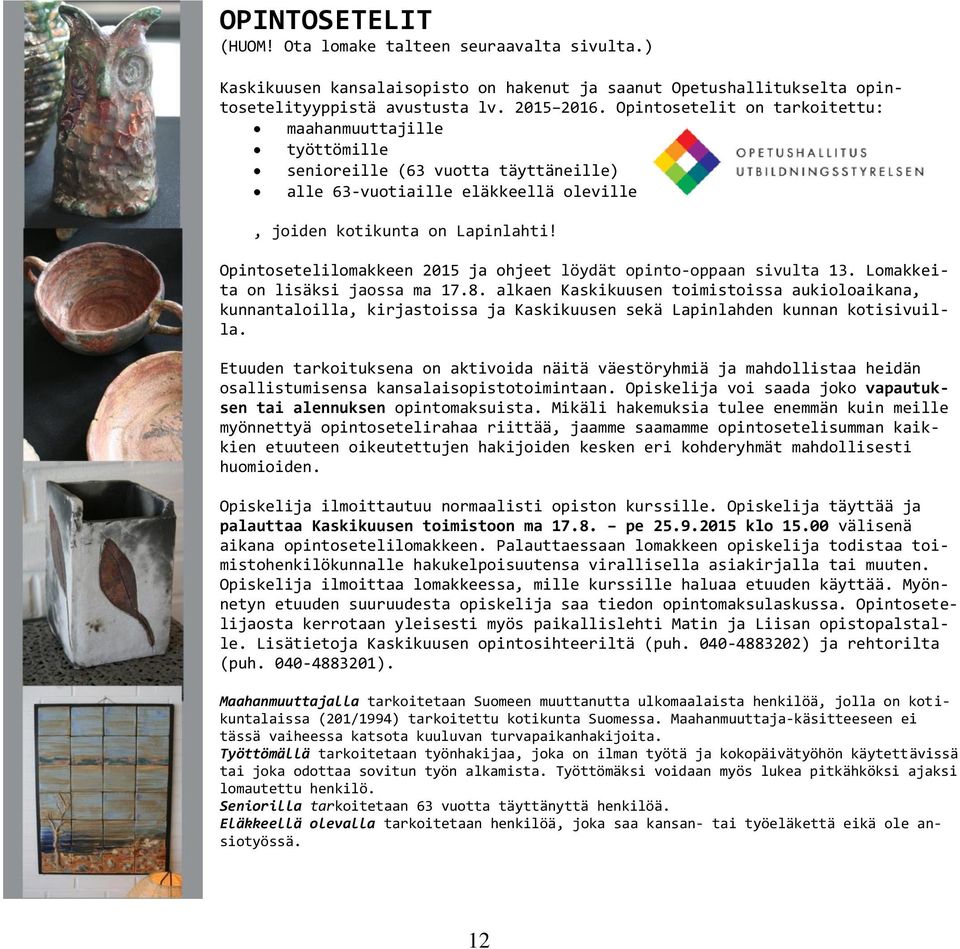 OPINTOSETELIT
(HUOM! Ota lomake talteen seuraavalta sivulta.)

Kaskikuusen kansalaisopisto on hakenut ja saanut Opetushallitukselta opintosetelityyppistä avustusta lv. 2015–2016. Opintosetelit on tarkoitettu:
• maahanmuuttajille
• työttömille
• senioreille (63 vuotta täyttäneille)
• alle 63-vuotiaille eläkkeellä oleville

OPETUSHALLITUS
UTBILDNINGSSTYRELSEN

, joiden kotikunta on Lapinlahti!

Opintosetelilomakkeen 2015 ja ohjeet löydät opinto-oppaan sivulta 13. Lomakkeita on lisäksi jaossa ma 17.8. alkaen Kaskikuusen toimistoissa aukioloaikana, kunnantaloilla, kirjastoissa ja Kaskikuusen sekä Lapinlahden kunnan kotisivuilla.

Etuuden tarkoituksena on aktivoida näitä väestöryhmiä ja mahdollistaa heidän osallistumisensa kansalaisopistotoimintaan. Opiskelija voi saada joko vapautuksen tai alennuksen opintomaksuista. Mikäli hakemuksia tulee enemmän kuin meille myönnettyä opintosetelirahaa riittää, jaamme saamamme opintosetelisumman kaikkien etuuteen oikeutettujen hakijoiden kesken eri kohderyhmät mahdollisesti huomioiden.

Opiskelija ilmoittautuu normaalisti opiston kurssille. Opiskelija täyttää ja palauttaa Kaskikuusen toimistoon ma 17.8. – pe 25.9.2015 klo 15.00 välisenä aikana opintosetelilomakkeen. Palauttaessaan lomakkeen opiskelija todistaa toimistohenkilökunnalle hakukelpoisuutensa virallisella asiakirjalla tai muuten. Opiskelija ilmoittaa lomakkeessa, mille kurssille haluaa etuuden käyttää. Myönnetyn etuuden suuruudesta opiskelija saa tiedon opintomaksulaskussa. Opintosetelijaosta kerrotaan yleisesti myös paikallislehti Matin ja Liisan opistopalstalle. Lisätietoja Kaskikuusen opintosihteeriltä (puh. 040-4883202) ja rehtorilta (puh. 040-4883201).

Maahanmuuttajalla tarkoitetaan Suomeen muuttanutta ulkomaalaista henkilöä, jolla on kotikuntalaissa (201/1994) tarkoitettu kotikunta Suomessa. Maahanmuuttaja-käsitteeseen ei tässä vaiheessa katsota kuuluvan turvapaikanhakijoita.
Työttömällä tarkoitetaan työnhakijaa, joka on ilman työtä ja kokopäivätyöhön käytettävissä tai joka odottaa sovitun työn alkamista. Työttömäksi voidaan myös lukea pitkähköksi ajaksi lomautettu henkilö.
Seniorilla tarkoitetaan 63 vuotta täyttänyttä henkilöä.
Eläkkeellä olevalla tarkoitetaan henkilöä, joka saa kansan- tai työeläkettä eikä ole ansiotyössä.

12